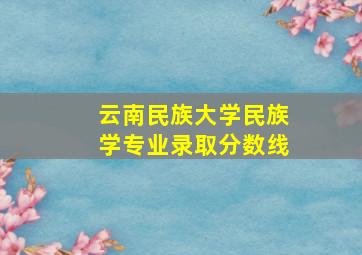 云南民族大学民族学专业录取分数线